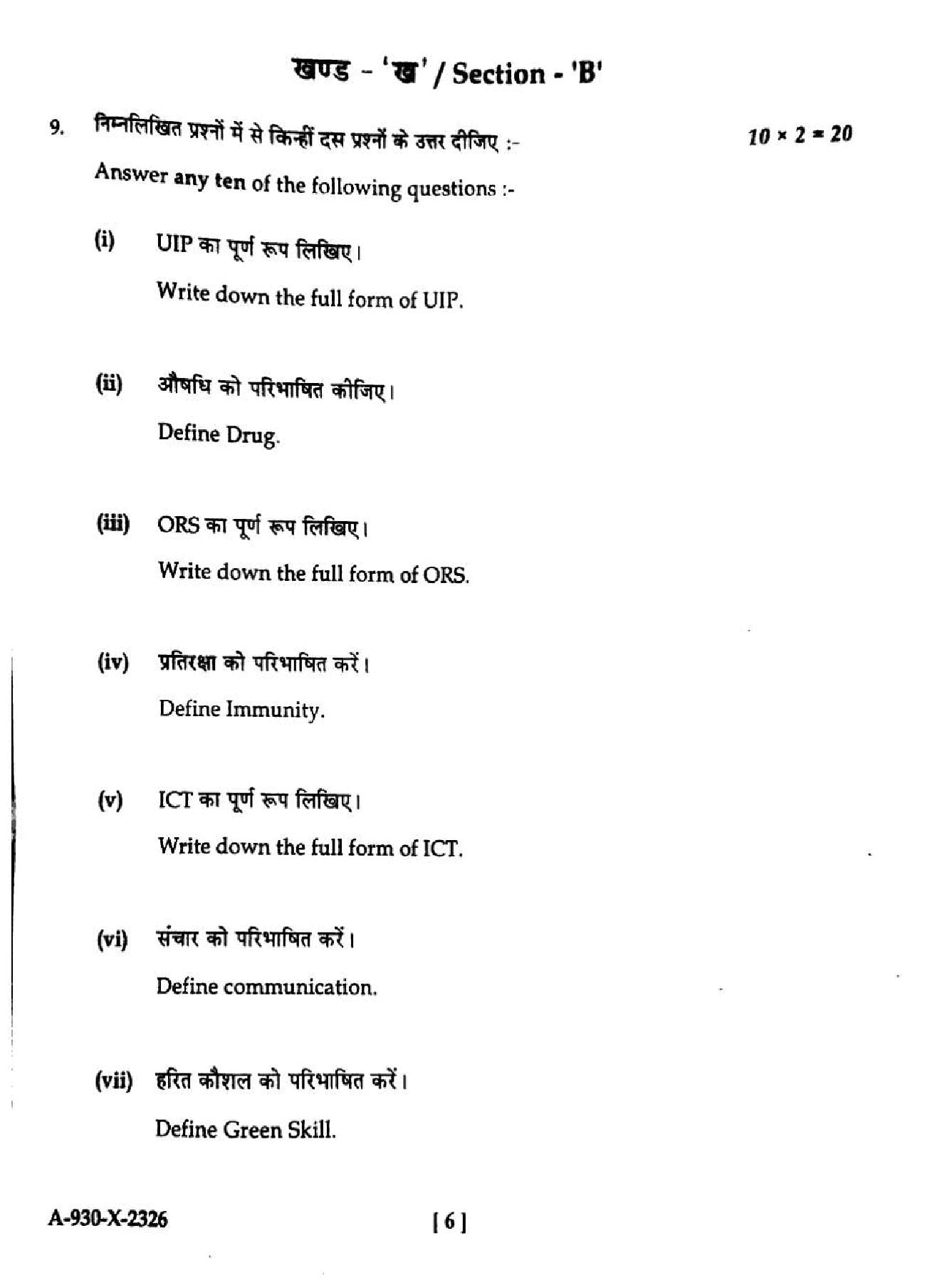 खण्ड - 'ख' / Section - 'B'

9. निम्नलिखित प्रश्नों में से किन्हीं दस प्रश्नों के उत्तर दीजिए :- $10 \times 2 = 20$

Answer any ten of the following questions :-

(i) UIP का पूर्ण रूप लिखिए।

Write down the full form of UIP.

(ii) औषधि को परिभाषित कीजिए।

Define Drug.

(iii) ORS का पूर्ण रूप लिखिए।

Write down the full form of ORS.

(iv) प्रतिरक्षा को परिभाषित करें।

Define Immunity.

(v) ICT का पूर्ण रूप लिखिए।

Write down the full form of ICT.

(vi) संचार को परिभाषित करें।

Define communication.

(vii) हरित कौशल को परिभाषित करें।

Define Green Skill.

A-930-X-2326 [ 6 ]